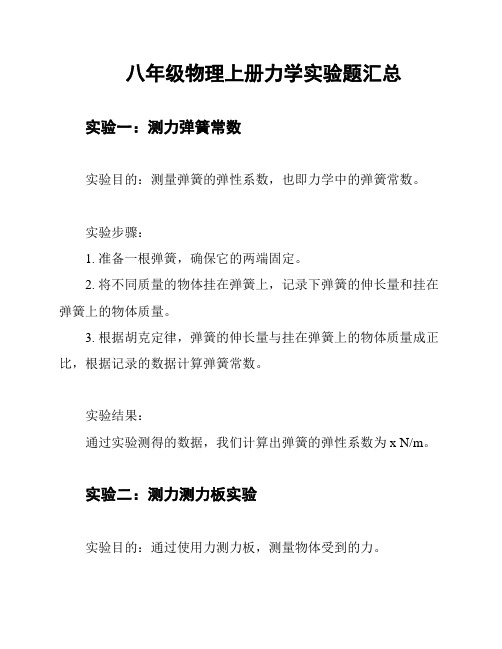 八年级物理上册力学实验题汇总

实验一：测力弹簧常数

实验目的：测量弹簧的弹性系数，也即力学中的弹簧常数。

实验步骤：

1. 准备一根弹簧，确保它的两端固定。

2. 将不同质量的物体挂在弹簧上，记录下弹簧的伸长量和挂在弹簧上的物体质量。

3. 根据胡克定律，弹簧的伸长量与挂在弹簧上的物体质量成正比，根据记录的数据计算弹簧常数。

实验结果：

通过实验测得的数据，我们计算出弹簧的弹性系数为 x N/m。

实验二：测力测力板实验

实验目的：通过使用力测力板，测量物体受到的力。